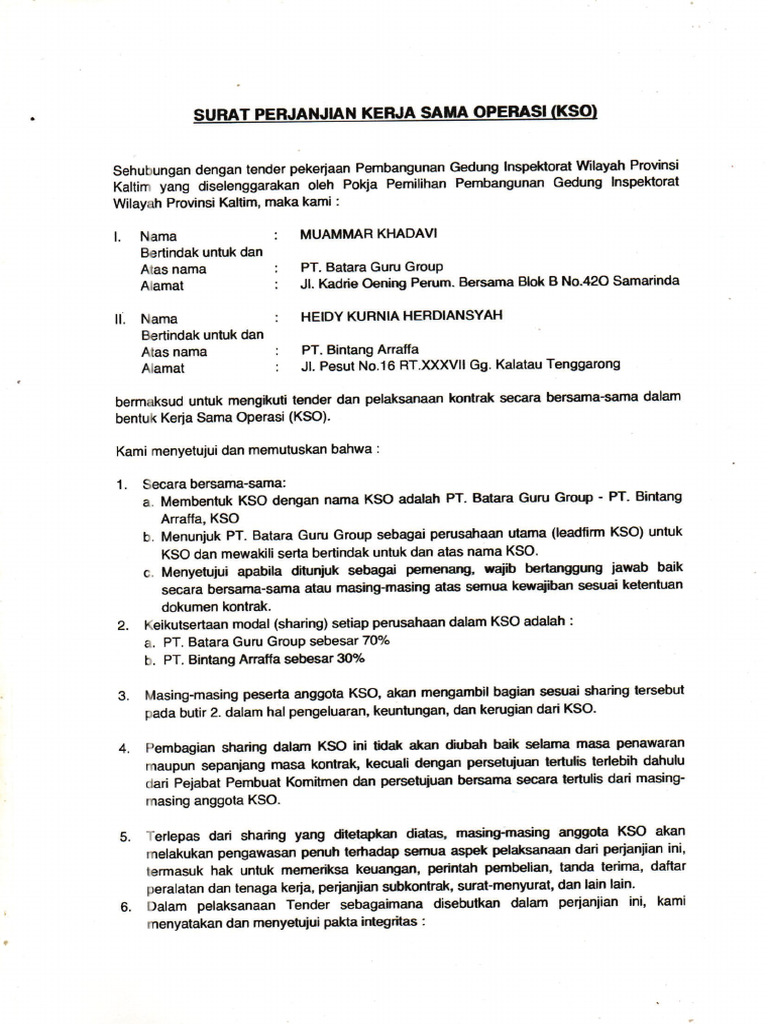 SURAT PERJANJIAN KERJA SAMA OPERASI (KSO)

Sehubungan dengan tender pekerjaan Pembangunan Gedung Inspektorat Wilayah Provinsi Kaltim yang diselenggarakan oleh Pokja Pemilihan Pembangunan Gedung Inspektorat Wilayah Provinsi Kaltim, maka kami :

I. Nama : MUAMMAR KHADAVI
Bertindak untuk dan
Atas nama : PT. Batara Guru Group
Alamat : Jl. Kadrie Oening Perum. Bersama Blok B No.42O Samarinda

II. Nama : HEIDY KURNIA HERDIANSYAH
Bertindak untuk dan
Atas nama : PT. Bintang Arraffa
Alamat : Jl. Pesut No.16 RT.XXXVII Gg. Kalatau Tenggarong

bermaksud untuk mengikuti tender dan pelaksanaan kontrak secara bersama-sama dalam bentuk Kerja Sama Operasi (KSO).

Kami menyetujui dan memutuskan bahwa :

1. Secara bersama-sama:
a. Membentuk KSO dengan nama KSO adalah PT. Batara Guru Group - PT. Bintang Arraffa, KSO
b. Menunjuk PT. Batara Guru Group sebagai perusahaan utama (leadfirm KSO) untuk KSO dan mewakili serta bertindak untuk dan atas nama KSO.
c. Menyetujui apabila ditunjuk sebagai pemenang, wajib bertanggung jawab baik secara bersama-sama atau masing-masing atas semua kewajiban sesuai ketentuan dokumen kontrak.
2. Keikutsertaan modal (sharing) setiap perusahaan dalam KSO adalah :
a. PT. Batara Guru Group sebesar 70%
b. PT. Bintang Arraffa sebesar 30%

3. Masing-masing peserta anggota KSO, akan mengambil bagian sesuai sharing tersebut pada butir 2. dalam hal pengeluaran, keuntungan, dan kerugian dari KSO.

4. Pembagian sharing dalam KSO ini tidak akan diubah baik selama masa penawaran maupun sepanjang masa kontrak, kecuali dengan persetujuan tertulis terlebih dahulu dari Pejabat Pembuat Komitmen dan persetujuan bersama secara tertulis dari masing-masing anggota KSO.

5. Terlepas dari sharing yang ditetapkan diatas, masing-masing anggota KSO akan melakukan pengawasan penuh terhadap semua aspek pelaksanaan dari perjanjian ini, termasuk hak untuk memeriksa keuangan, perintah pembelian, tanda terima, daftar peralatan dan tenaga kerja, perjanjian subkontrak, surat-menyurat, dan lain lain.
6. Dalam pelaksanaan Tender sebagaimana disebutkan dalam perjanjian ini, kami menyatakan dan menyetujui pakta integritas :